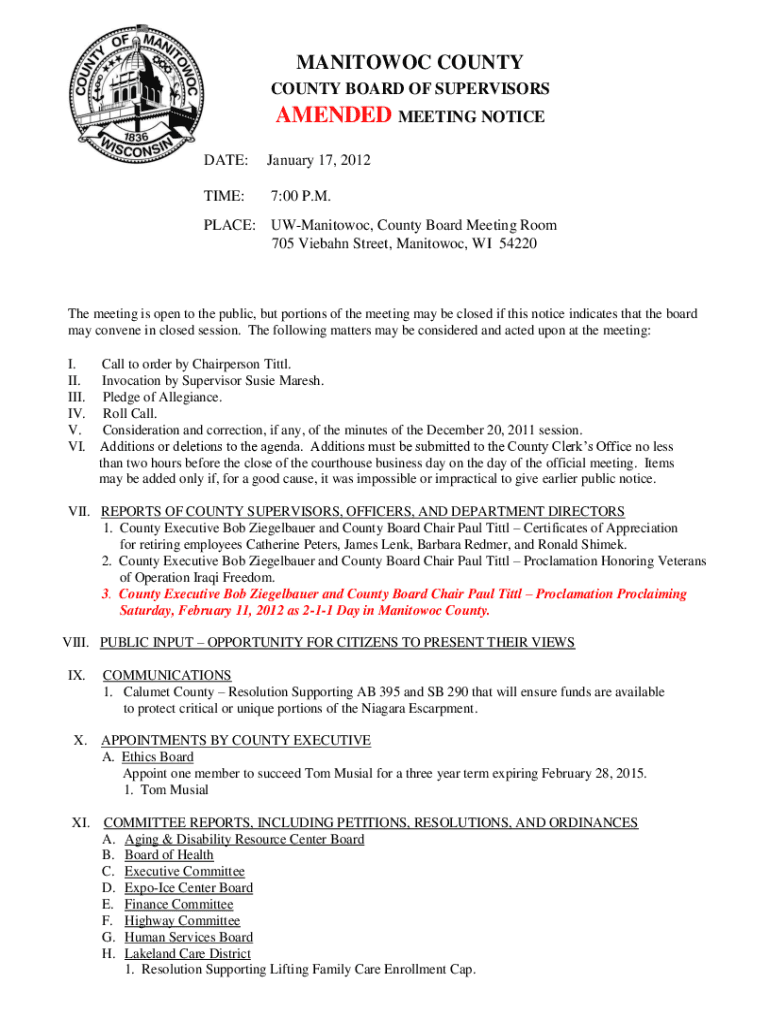 COUNTY OF MANITOWOC
1836
WISCONSIN

MANITOWOC COUNTY
COUNTY BOARD OF SUPERVISORS
AMENDED MEETING NOTICE

DATE: January 17, 2012

TIME: 7:00 P.M.

PLACE: UW-Manitowoc, County Board Meeting Room
705 Viebahn Street, Manitowoc, WI 54220

The meeting is open to the public, but portions of the meeting may be closed if this notice indicates that the board may convene in closed session. The following matters may be considered and acted upon at the meeting:

I. Call to order by Chairperson Tittl.
II. Invocation by Supervisor Susie Maresh.
III. Pledge of Allegiance.
IV. Roll Call.
V. Consideration and correction, if any, of the minutes of the December 20, 2011 session.
VI. Additions or deletions to the agenda. Additions must be submitted to the County Clerk's Office no less than two hours before the close of the courthouse business day on the day of the official meeting. Items may be added only if, for a good cause, it was impossible or impractical to give earlier public notice.

VII. REPORTS OF COUNTY SUPERVISORS, OFFICERS, AND DEPARTMENT DIRECTORS
1. County Executive Bob Ziegelbauer and County Board Chair Paul Tittl – Certificates of Appreciation for retiring employees Catherine Peters, James Lenk, Barbara Redmer, and Ronald Shimek.
2. County Executive Bob Ziegelbauer and County Board Chair Paul Tittl – Proclamation Honoring Veterans of Operation Iraqi Freedom.
3. County Executive Bob Ziegelbauer and County Board Chair Paul Tittl – Proclamation Proclaiming Saturday, February 11, 2012 as 2-1-1 Day in Manitowoc County.

VIII. PUBLIC INPUT – OPPORTUNITY FOR CITIZENS TO PRESENT THEIR VIEWS

IX. COMMUNICATIONS
1. Calumet County – Resolution Supporting AB 395 and SB 290 that will ensure funds are available to protect critical or unique portions of the Niagara Escarpment.

X. APPOINTMENTS BY COUNTY EXECUTIVE
A. Ethics Board
Appoint one member to succeed Tom Musial for a three year term expiring February 28, 2015.
1. Tom Musial

XI. COMMITTEE REPORTS, INCLUDING PETITIONS, RESOLUTIONS, AND ORDINANCES
A. Aging & Disability Resource Center Board
B. Board of Health
C. Executive Committee
D. Expo-Ice Center Board
E. Finance Committee
F. Highway Committee
G. Human Services Board
H. Lakeland Care District
1. Resolution Supporting Lifting Family Care Enrollment Cap.